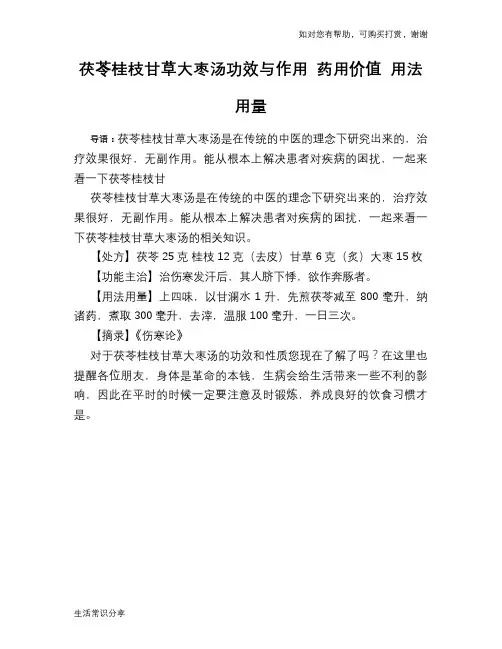 如对您有帮助，可购买打赏，谢谢

茯苓桂枝甘草大枣汤功效与作用 药用价值 用法用量

导语：茯苓桂枝甘草大枣汤是在传统的中医的理念下研究出来的，治疗效果很好，无副作用。能从根本上解决患者对疾病的困扰，一起来看一下茯苓桂枝甘

茯苓桂枝甘草大枣汤是在传统的中医的理念下研究出来的，治疗效果很好，无副作用。能从根本上解决患者对疾病的困扰，一起来看一下茯苓桂枝甘草大枣汤的相关知识。

【处方】茯苓 25 克 桂枝 12 克（去皮）甘草 6 克（炙）大枣 15 枚

【功能主治】治伤寒发汗后，其人脐下悸，欲作奔豚者。

【用法用量】上四味，以甘澜水 1 升，先煎茯苓减至 800 毫升，纳诸药，煮取 300 毫升，去滓，温服 100 毫升，一日三次。

【摘录】《伤寒论》

对于茯苓桂枝甘草大枣汤的功效和性质您现在了解了吗？在这里也提醒各位朋友，身体是革命的本钱，生病会给生活带来一些不利的影响，因此在平时的时候一定要注意及时锻炼，养成良好的饮食习惯才是。

生活常识分享